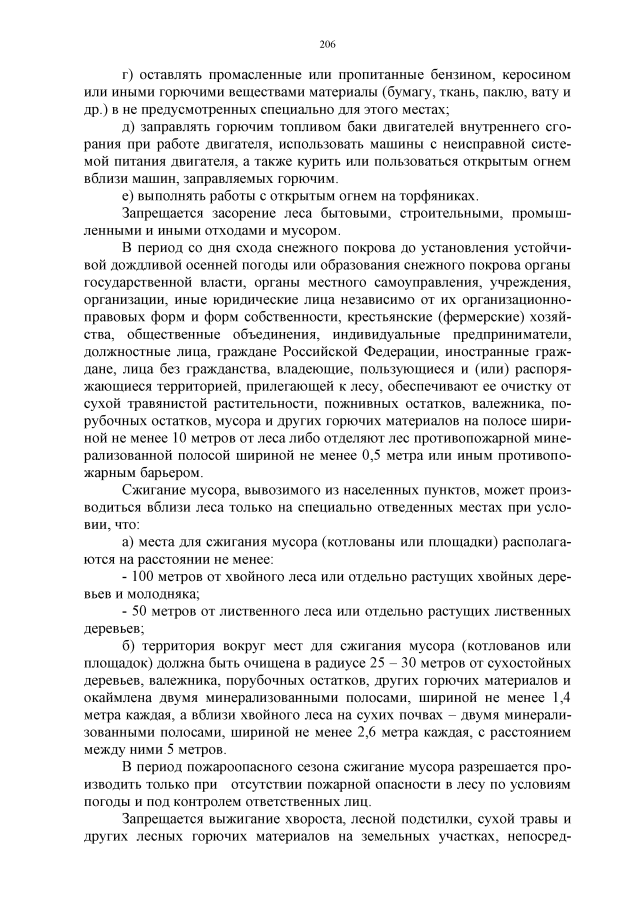 206

г) оставлять промасленные или пропитанные бензином, керосином или иными горючими веществами материалы (бумагу, ткань, паклю, вату и др.) в не предусмотренных специально для этого местах;

д) заправлять горючим топливом баки двигателей внутреннего сгорания при работе двигателя, использовать машины с неисправной системой питания двигателя, а также курить или пользоваться открытым огнем вблизи машин, заправляемых горючим.

е) выполнять работы с открытым огнем на торфяниках.

Запрещается засорение леса бытовыми, строительными, промышленными и иными отходами и мусором.

В период со дня схода снежного покрова до установления устойчивой дождливой осенней погоды или образования снежного покрова органы государственной власти, органы местного самоуправления, учреждения, организации, иные юридические лица независимо от их организационно-правовых форм и форм собственности, крестьянские (фермерские) хозяйства, общественные объединения, индивидуальные предприниматели, должностные лица, граждане Российской Федерации, иностранные граждане, лица без гражданства, владеющие, пользующиеся и (или) распоряжающиеся территорией, прилегающей к лесу, обеспечивают ее очистку от сухой травянистой растительности, пожнивных остатков, валежника, порубочных остатков, мусора и других горючих материалов на полосе шириной не менее 10 метров от леса либо отделяют лес противопожарной минерализованной полосой шириной не менее 0,5 метра или иным противопожарным барьером.

Сжигание мусора, вывозимого из населенных пунктов, может производиться вблизи леса только на специально отведенных местах при условии, что:

а) места для сжигания мусора (котлованы или площадки) располагаются на расстоянии не менее:

- 100 метров от хвойного леса или отдельно растущих хвойных деревьев и молодняка;

- 50 метров от лиственного леса или отдельно растущих лиственных деревьев;

б) территория вокруг мест для сжигания мусора (котлованов или площадок) должна быть очищена в радиусе 25 – 30 метров от сухостойных деревьев, валежника, порубочных остатков, других горючих материалов и окаймлена двумя минерализованными полосами, шириной не менее 1,4 метра каждая, а вблизи хвойного леса на сухих почвах – двумя минерализованными полосами, шириной не менее 2,6 метра каждая, с расстоянием между ними 5 метров.

В период пожароопасного сезона сжигание мусора разрешается производить только при отсутствии пожарной опасности в лесу по условиям погоды и под контролем ответственных лиц.

Запрещается выжигание хвороста, лесной подстилки, сухой травы и других лесных горючих материалов на земельных участках, непосред-